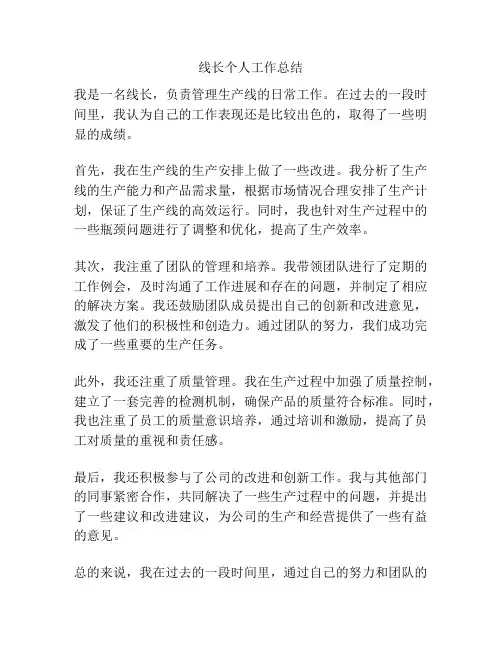 线长个人工作总结

我是一名线长，负责管理生产线的日常工作。在过去的一段时间里，我认为自己的工作表现还是比较出色的，取得了一些明显的成绩。

首先，我在生产线的生产安排上做了一些改进。我分析了生产线的生产能力和产品需求量，根据市场情况合理安排了生产计划，保证了生产线的高效运行。同时，我也针对生产过程中的一些瓶颈问题进行了调整和优化，提高了生产效率。

其次，我注重了团队的管理和培养。我带领团队进行了定期的工作例会，及时沟通了工作进展和存在的问题，并制定了相应的解决方案。我还鼓励团队成员提出自己的创新和改进意见，激发了他们的积极性和创造力。通过团队的努力，我们成功完成了一些重要的生产任务。

此外，我还注重了质量管理。我在生产过程中加强了质量控制，建立了一套完善的检测机制，确保产品的质量符合标准。同时，我也注重了员工的质量意识培养，通过培训和激励，提高了员工对质量的重视和责任感。

最后，我还积极参与了公司的改进和创新工作。我与其他部门的同事紧密合作，共同解决了一些生产过程中的问题，并提出了一些建议和改进建议，为公司的生产和经营提供了一些有益的意见。

总的来说，我在过去的一段时间里，通过自己的努力和团队的